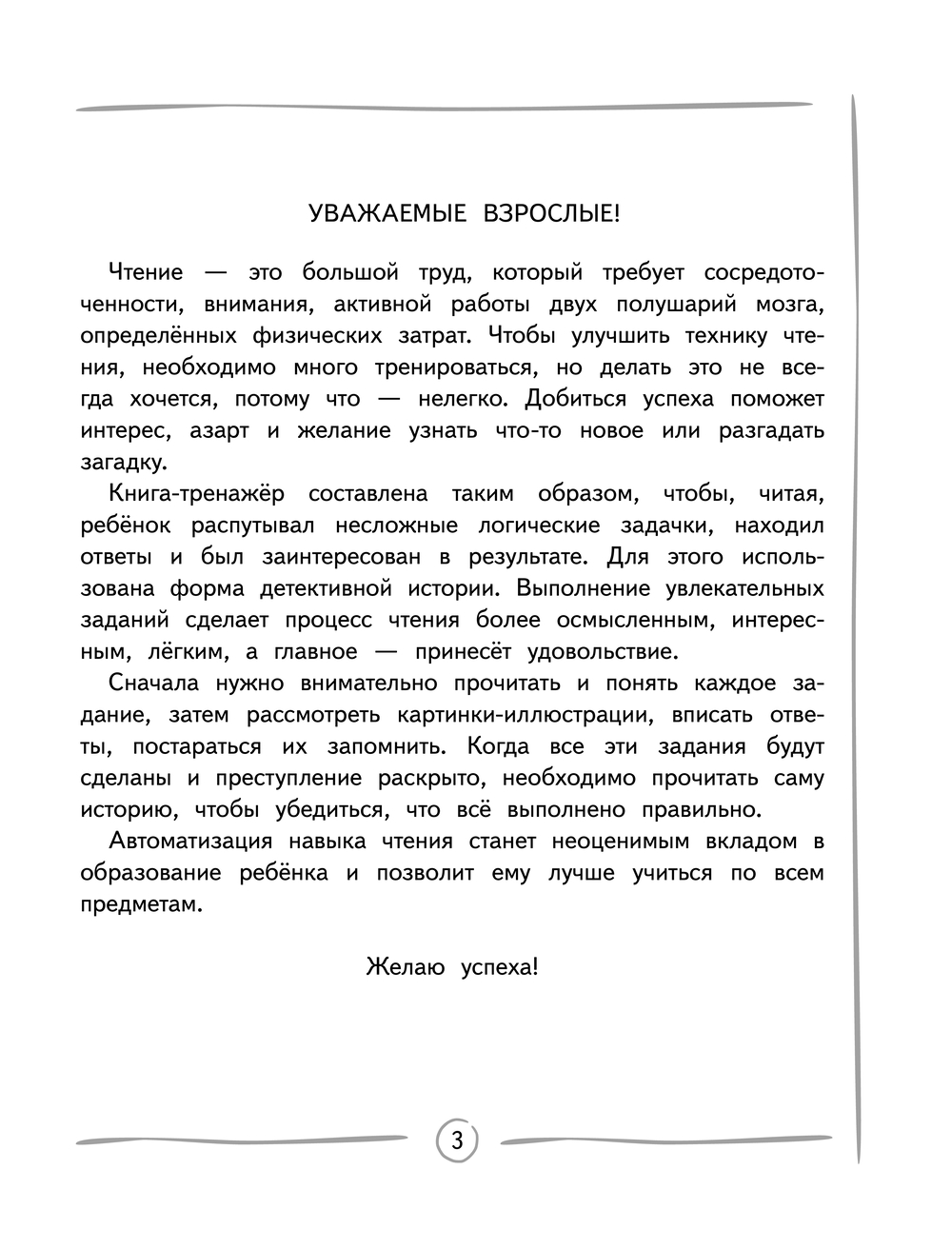 УВАЖАЕМЫЕ ВЗРОСЛЫЕ!

Чтение — это большой труд, который требует сосредоточенности, внимания, активной работы двух полушарий мозга, определённых физических затрат. Чтобы улучшить технику чтения, необходимо много тренироваться, но делать это не всегда хочется, потому что — нелегко. Добиться успеха поможет интерес, азарт и желание узнать что-то новое или разгадать загадку.

Книга-тренажёр составлена таким образом, чтобы, читая, ребёнок распутывал несложные логические задачки, находил ответы и был заинтересован в результате. Для этого использована форма детективной истории. Выполнение увлекательных заданий сделает процесс чтения более осмысленным, интересным, лёгким, а главное — принесёт удовольствие.

Сначала нужно внимательно прочитать и понять каждое задание, затем рассмотреть картинки-иллюстрации, вписать ответы, постараться их запомнить. Когда все эти задания будут сделаны и преступление раскрыто, необходимо прочитать саму историю, чтобы убедиться, что всё выполнено правильно.

Автоматизация навыка чтения станет неоценимым вкладом в образование ребёнка и позволит ему лучше учиться по всем предметам.

Желаю успеха!

3